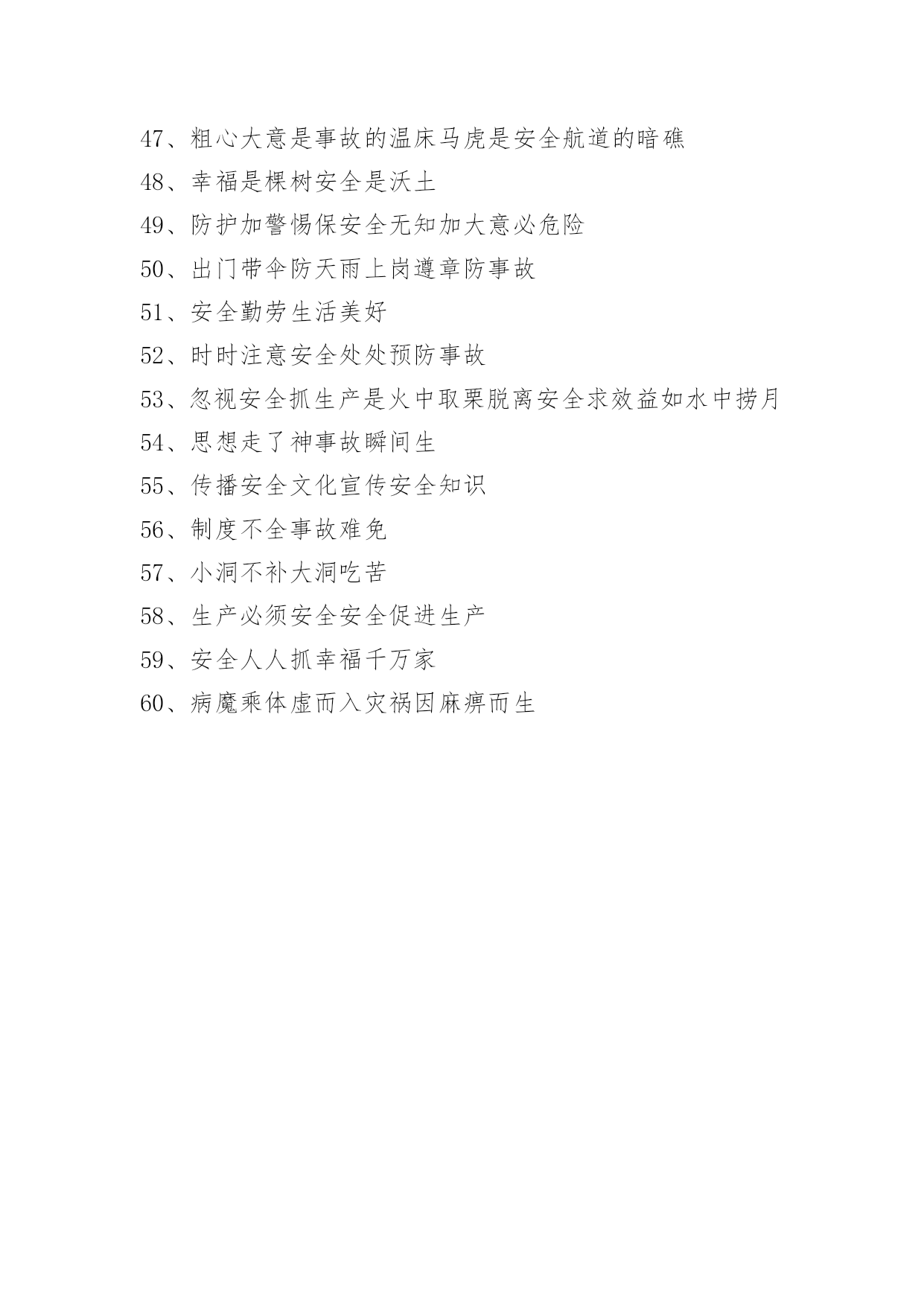 47、粗心大意是事故的温床马虎是安全航道的暗礁

48、幸福是棵树安全是沃土

49、防护加警惕保安全无知加大意必危险

50、出门带伞防天雨上岗遵章防事故

51、安全勤劳生活美好

52、时时注意安全处处预防事故

53、忽视安全抓生产是火中取栗脱离安全求效益如水中捞月

54、思想走了神事故瞬间生

55、传播安全文化宣传安全知识

56、制度不全事故难免

57、小洞不补大洞吃苦

58、生产必须安全安全促进生产

59、安全人人抓幸福千万家

60、病魔乘体虚而入灾祸因麻痹而生